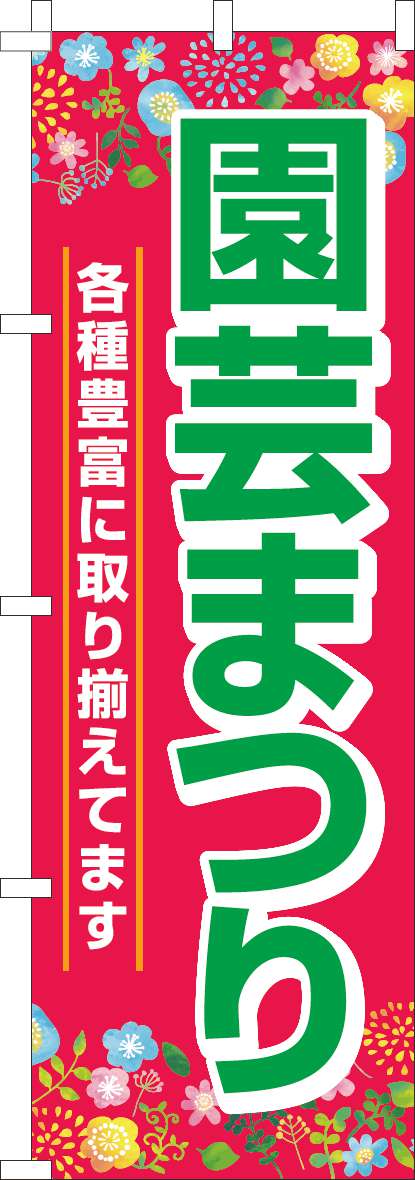 園芸まつり

各種豊富に取り揃えてます